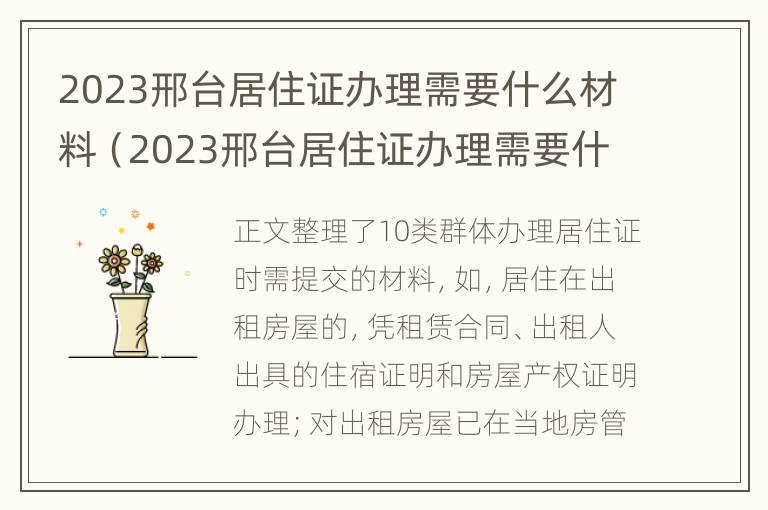 2023邢台居住证办理需要什么材料（2023邢台居住证办理需要什

正文整理了10类群体办理居住证时需提交的材料，如，居住在出租房屋的，凭租赁合同、出租人出具的住宿证明和房屋产权证明办理；对出租房屋已在当地房管